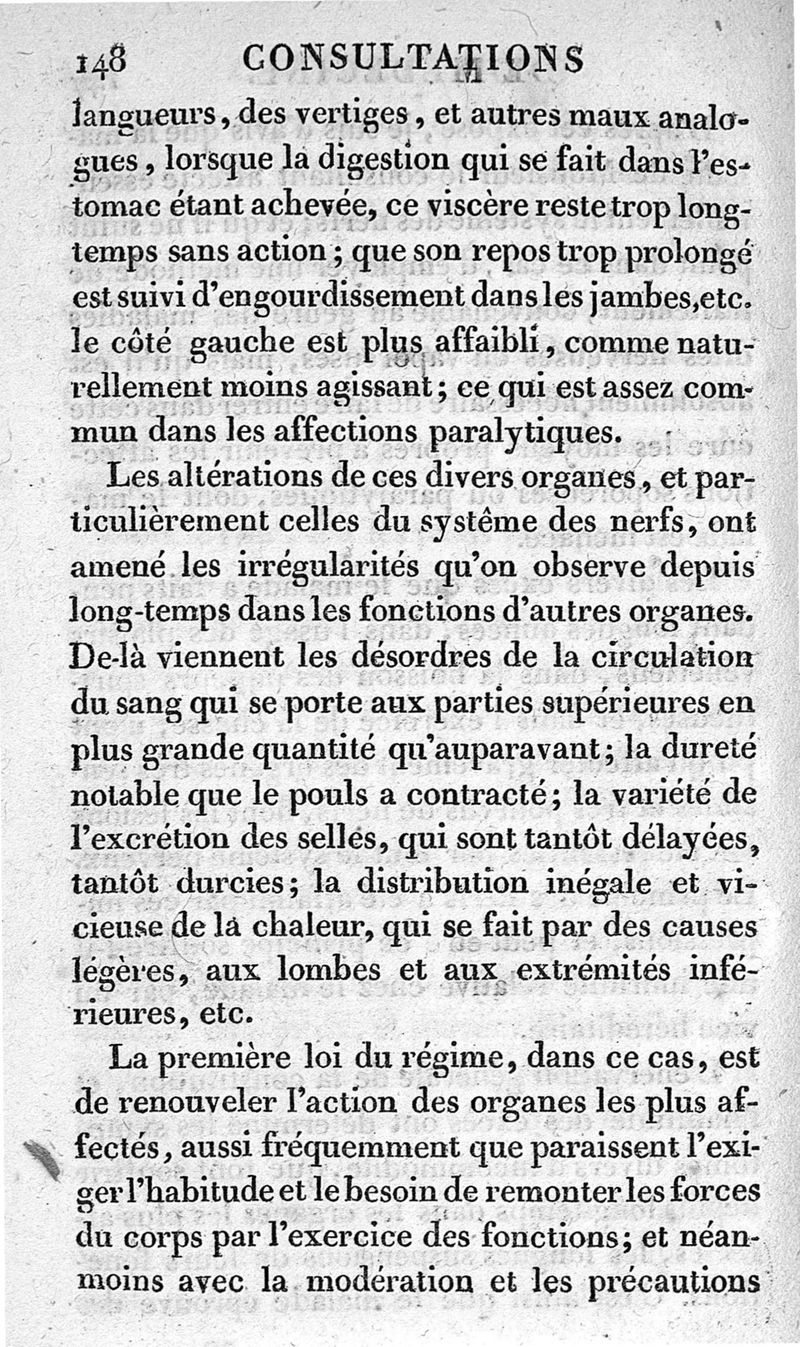 148 CONSULTATIONS

langueurs, des vertiges, et autres maux analogues, lorsque la digestion qui se fait dans l'estomac étant achevée, ce viscère reste trop longtemps sans action; que son repos trop prolongé est suivi d'engourdissement dans les jambes, etc. le côté gauche est plus affaibli, comme naturellement moins agissant; ce qui est assez commun dans les affections paralytiques.

Les altérations de ces divers organes, et particulièrement celles du systême des nerfs, ont amené les irrégularités qu'on observe depuis long-temps dans les fonctions d'autres organes. De-là viennent les désordres de la circulation du sang qui se porte aux parties supérieures en plus grande quantité qu'auparavant; la dureté notable que le pouls a contracté; la variété de l'excrétion des selles, qui sont tantôt délayées, tantôt durcies; la distribution inégale et vicieuse de la chaleur, qui se fait par des causes légères, aux lombes et aux extrémités inférieures, etc.

La première loi du régime, dans ce cas, est de renouveler l'action des organes les plus affectés, aussi fréquemment que paraissent l'exiger l'habitude et le besoin de remonter les forces du corps par l'exercice des fonctions; et néanmoins avec la modération et les précautions